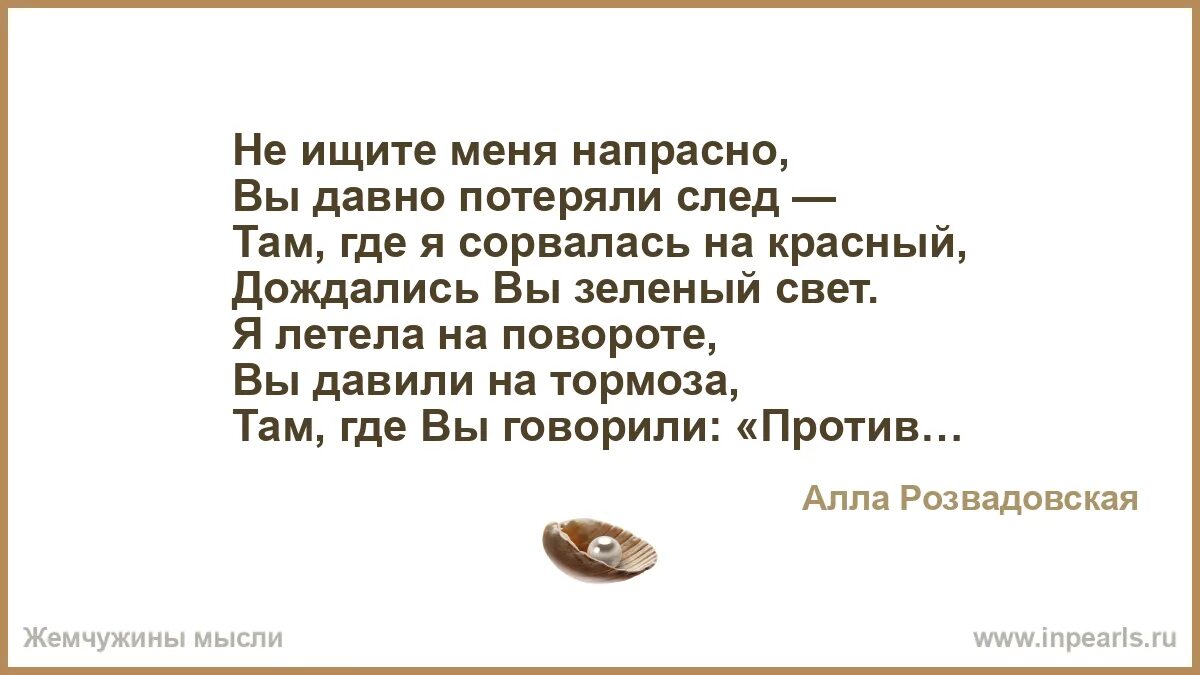 Не ищите меня напрасно,
Вы давно потеряли след —
Там, где я сорвалась на красный,
Дождались Вы зеленый свет.
Я летела на повороте,
Вы давили на тормоза,
Там, где Вы говорили: «Против…

Алла Розвадовская

Жемчужины мысли

www.inpearls.ru